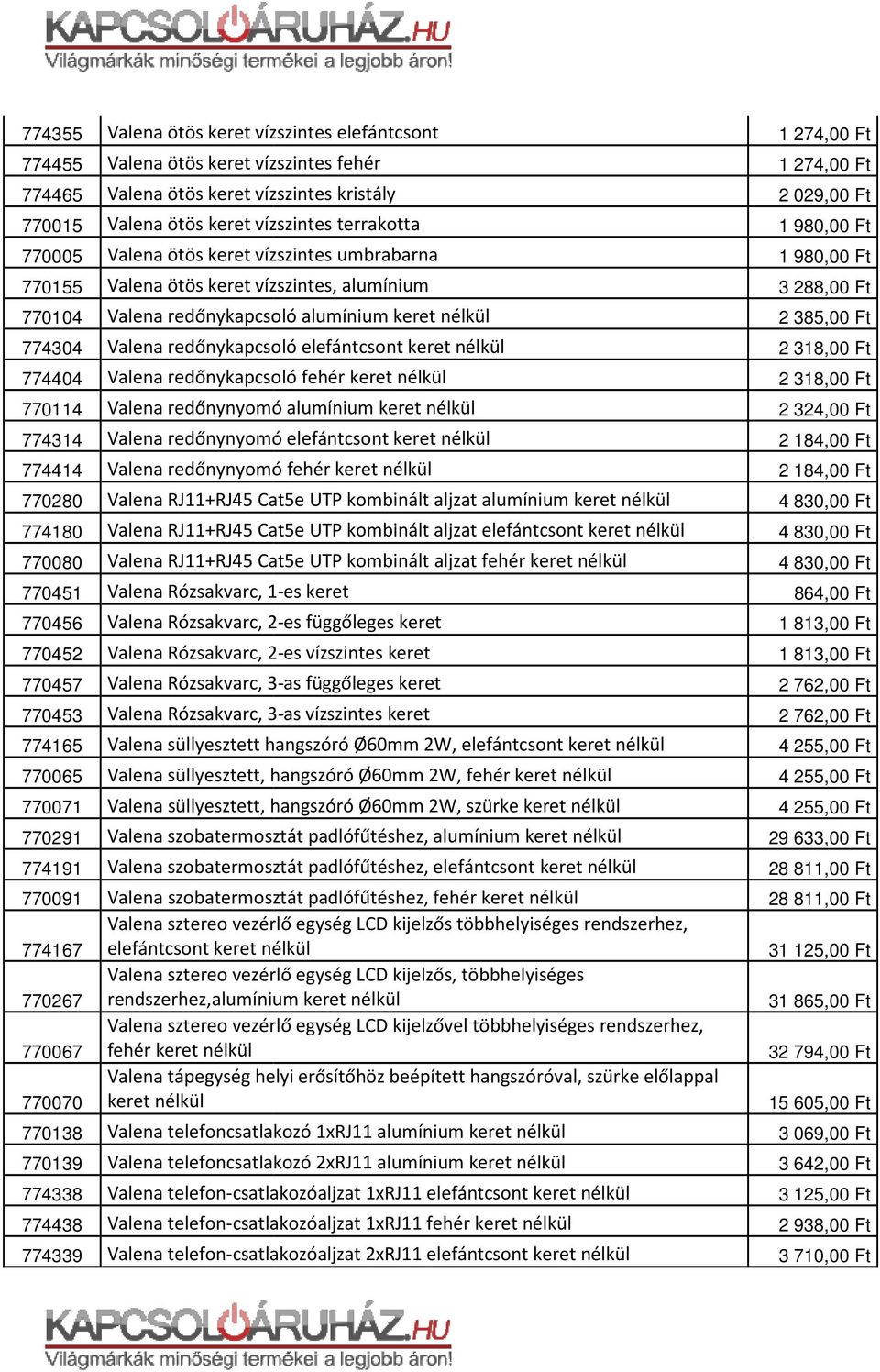 KAPCSOLÓÁRUHÁZ.HU
Világmárkák minőségi termékei a legjobb áron!

| | | |
|---|---|---|
| 774355 | Valena ötös keret vízszintes elefántcsont | 1 274,00 Ft |
| 774455 | Valena ötös keret vízszintes fehér | 1 274,00 Ft |
| 774465 | Valena ötös keret vízszintes kristály | 2 029,00 Ft |
| 770015 | Valena ötös keret vízszintes terrakotta | 1 980,00 Ft |
| 770005 | Valena ötös keret vízszintes umbrabarna | 1 980,00 Ft |
| 770155 | Valena ötös keret vízszintes, alumínium | 3 288,00 Ft |
| 770104 | Valena redőnykapcsoló alumínium keret nélkül | 2 385,00 Ft |
| 774304 | Valena redőnykapcsoló elefántcsont keret nélkül | 2 318,00 Ft |
| 774404 | Valena redőnykapcsoló fehér keret nélkül | 2 318,00 Ft |
| 770114 | Valena redőnynyomó alumínium keret nélkül | 2 324,00 Ft |
| 774314 | Valena redőnynyomó elefántcsont keret nélkül | 2 184,00 Ft |
| 774414 | Valena redőnynyomó fehér keret nélkül | 2 184,00 Ft |
| 770280 | Valena RJ11+RJ45 Cat5e UTP kombinált aljzat alumínium keret nélkül | 4 830,00 Ft |
| 774180 | Valena RJ11+RJ45 Cat5e UTP kombinált aljzat elefántcsont keret nélkül | 4 830,00 Ft |
| 770080 | Valena RJ11+RJ45 Cat5e UTP kombinált aljzat fehér keret nélkül | 4 830,00 Ft |
| 770451 | Valena Rózsakvarc, 1-es keret | 864,00 Ft |
| 770456 | Valena Rózsakvarc, 2-es függőleges keret | 1 813,00 Ft |
| 770452 | Valena Rózsakvarc, 2-es vízszintes keret | 1 813,00 Ft |
| 770457 | Valena Rózsakvarc, 3-as függőleges keret | 2 762,00 Ft |
| 770453 | Valena Rózsakvarc, 3-as vízszintes keret | 2 762,00 Ft |
| 774165 | Valena süllyesztett hangszóró Ø60mm 2W, elefántcsont keret nélkül | 4 255,00 Ft |
| 770065 | Valena süllyesztett, hangszóró Ø60mm 2W, fehér keret nélkül | 4 255,00 Ft |
| 770071 | Valena süllyesztett, hangszóró Ø60mm 2W, szürke keret nélkül | 4 255,00 Ft |
| 770291 | Valena szobatermosztát padlófűtéshez, alumínium keret nélkül | 29 633,00 Ft |
| 774191 | Valena szobatermosztát padlófűtéshez, elefántcsont keret nélkül | 28 811,00 Ft |
| 770091 | Valena szobatermosztát padlófűtéshez, fehér keret nélkül | 28 811,00 Ft |
| 774167 | Valena sztereo vezérlő egység LCD kijelzős többhelyiséges rendszerhez, elefántcsont keret nélkül | 31 125,00 Ft |
| 770267 | Valena sztereo vezérlő egység LCD kijelzős, többhelyiséges rendszerhez,alumínium keret nélkül | 31 865,00 Ft |
| 770067 | Valena sztereo vezérlő egység LCD kijelzővel többhelyiséges rendszerhez, fehér keret nélkül | 32 794,00 Ft |
| 770070 | Valena tápegység helyi erősítőhöz beépített hangszóróval, szürke előlappal keret nélkül | 15 605,00 Ft |
| 770138 | Valena telefoncsatlakozó 1xRJ11 alumínium keret nélkül | 3 069,00 Ft |
| 770139 | Valena telefoncsatlakozó 2xRJ11 alumínium keret nélkül | 3 642,00 Ft |
| 774338 | Valena telefon-csatlakozóaljzat 1xRJ11 elefántcsont keret nélkül | 3 125,00 Ft |
| 774438 | Valena telefon-csatlakozóaljzat 1xRJ11 fehér keret nélkül | 2 938,00 Ft |
| 774339 | Valena telefon-csatlakozóaljzat 2xRJ11 elefántcsont keret nélkül | 3 710,00 Ft |

KAPCSOLÓÁRUHÁZ.HU
Világmárkák minőségi termékei a legjobb áron!